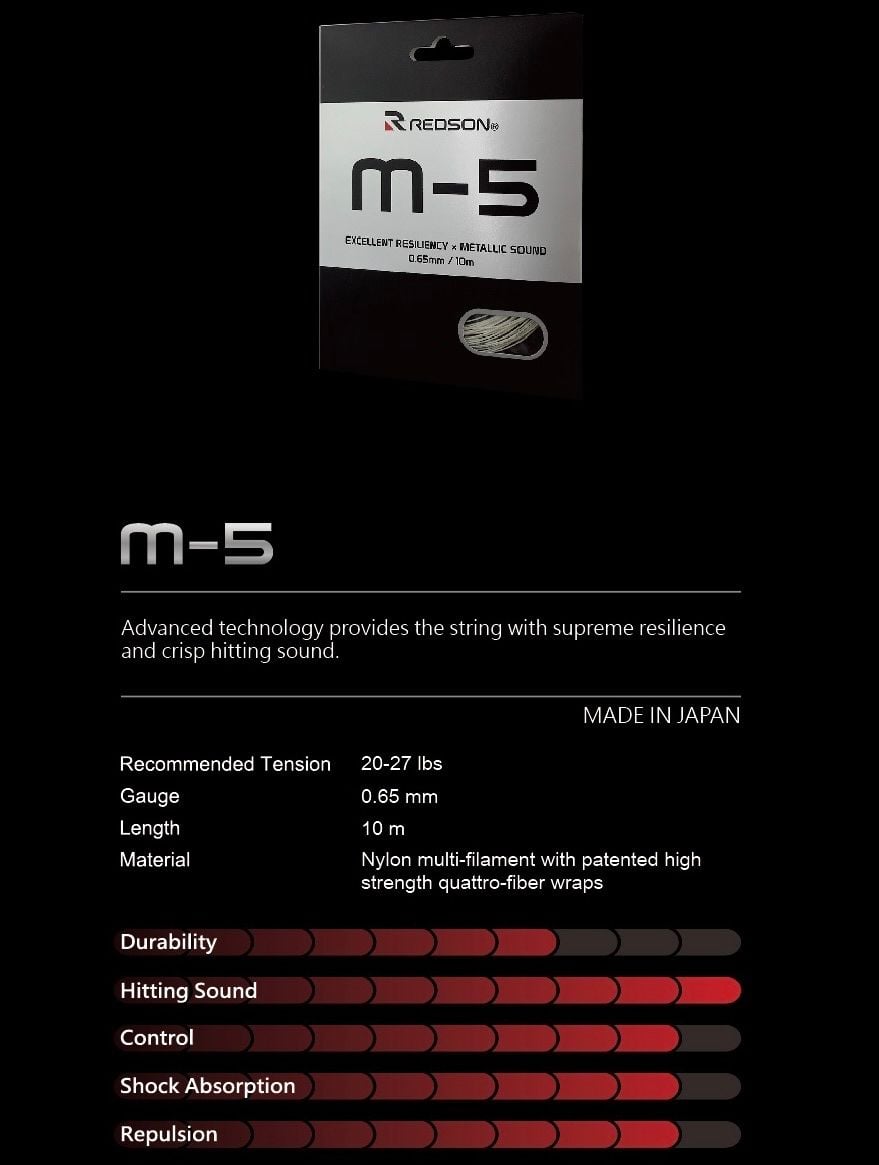 REDSON®

m-5

EXCELLENT RESILIENCY × METALLIC SOUND
0.65mm / 10m

m-5

Advanced technology provides the string with supreme resilience and crisp hitting sound.

MADE IN JAPAN

Recommended Tension 20-27 lbs
Gauge 0.65 mm
Length 10 m
Material Nylon multi-filament with patented high strength quattro-fiber wraps

Durability

Hitting Sound

Control

Shock Absorption

Repulsion